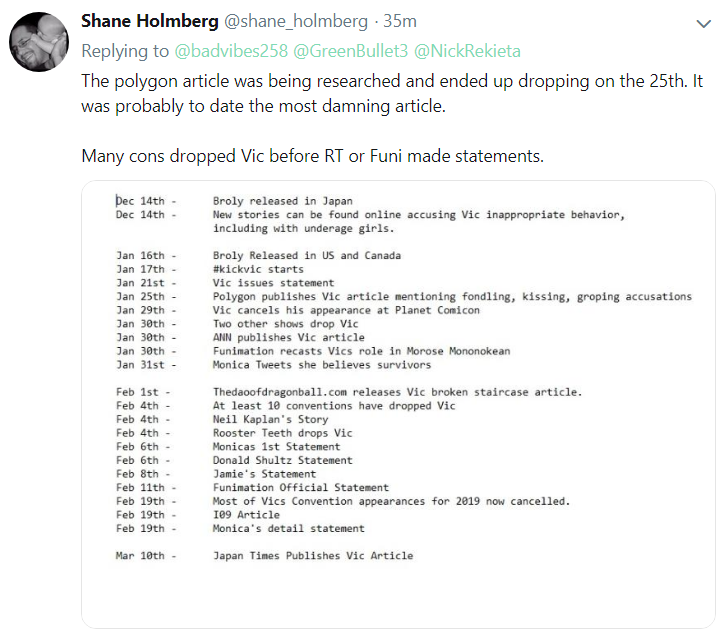 Shane Holmberg @shane_holmberg · 35m
Replying to @badvibes258 @GreenBullet3 @NickRekieta
The polygon article was being researched and ended up dropping on the 25th. It was probably to date the most damning article.

Many cons dropped Vic before RT or Funi made statements.

Dec 14th - Broly released in Japan
Dec 14th - New stories can be found online accusing Vic inappropriate behavior, including with underage girls.

Jan 16th - Broly Released in US and Canada
Jan 17th - #kickvic starts
Jan 21st - Vic issues statement
Jan 25th - Polygon publishes Vic article mentioning fondling, kissing, groping accusations
Jan 29th - Vic cancels his appearance at Planet Comicon
Jan 30th - Two other shows drop Vic
Jan 30th - ANN publishes Vic article
Jan 30th - Funimation recasts Vics role in Morose Mononokean
Jan 31st - Monica Tweets she believes survivors

Feb 1st - Thedaoofdragonball.com releases Vic broken staircase article.
Feb 4th - At least 10 conventions have dropped Vic
Feb 4th - Neil Kaplan's Story
Feb 4th - Rooster Teeth drops Vic
Feb 6th - Monicas 1st Statement
Feb 6th - Donald Shultz Statement
Feb 8th - Jamie's Statement
Feb 11th - Funimation Official Statement
Feb 19th - Most of Vics Convention appearances for 2019 now cancelled.
Feb 19th - I09 Article
Feb 19th - Monica's detail statement

Mar 10th - Japan Times Publishes Vic Article